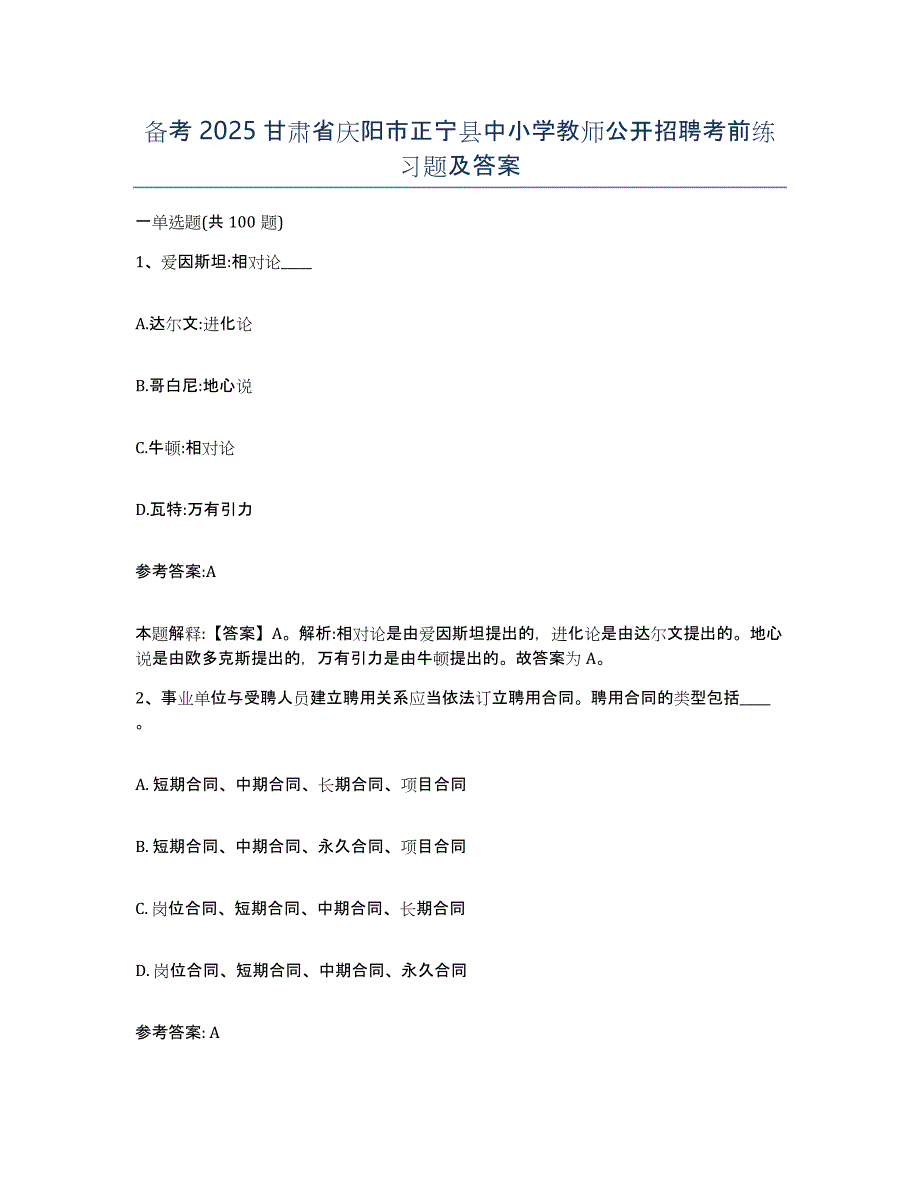 备考 2025 甘肃省庆阳市正宁县中小学教师公开招聘考前练习题及答案

一单选题(共 100 题)

1、爱因斯坦:相对论____

A.达尔文:进化论

B.哥白尼:地心说

C.牛顿:相对论

D.瓦特:万有引力

参考答案:A

本题解释:【答案】A。解析:相对论是由爱因斯坦提出的，进化论是由达尔文提出的。地心说是由欧多克斯提出的，万有引力是由牛顿提出的。故答案为 A。

2、事业单位与受聘人员建立聘用关系应当依法订立聘用合同。聘用合同的类型包括____。

A. 短期合同、中期合同、长期合同、项目合同

B. 短期合同、中期合同、永久合同、项目合同

C. 岗位合同、短期合同、中期合同、长期合同

D. 岗位合同、短期合同、中期合同、永久合同

参考答案: A